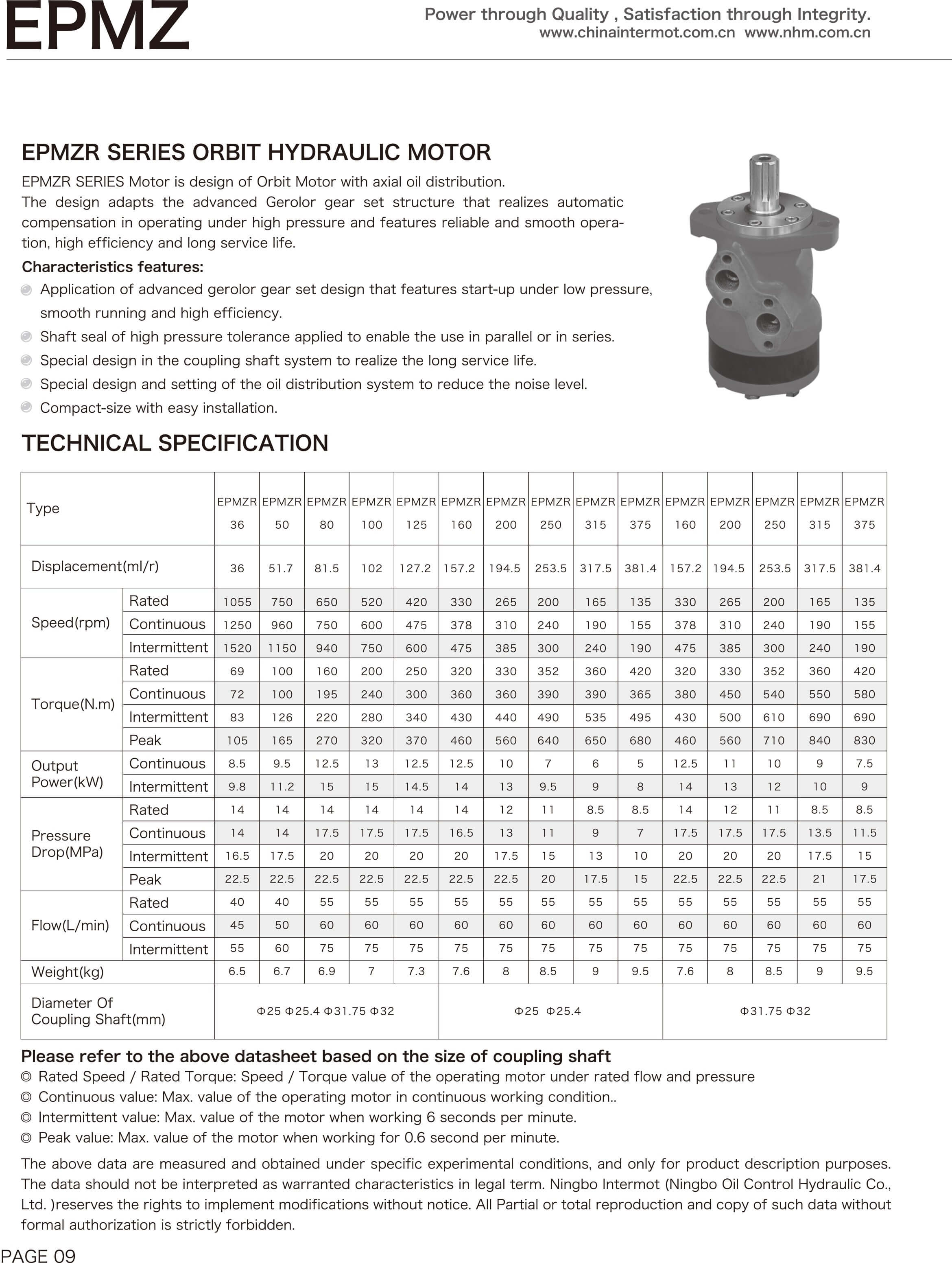 EPMZ

Power through Quality , Satisfaction through Integrity.
www.chinaintermot.com.cn www.nhm.com.cn

EPMZR SERIES ORBIT HYDRAULIC MOTOR

EPMZR SERIES Motor is design of Orbit Motor with axial oil distribution.
The design adapts the advanced Gerolor gear set structure that realizes automatic compensation in operating under high pressure and features reliable and smooth operation, high efficiency and long service life.

Characteristics features:
Application of advanced gerolor gear set design that features start-up under low pressure, smooth running and high efficiency.
Shaft seal of high pressure tolerance applied to enable the use in parallel or in series.
Special design in the coupling shaft system to realize the long service life.
Special design and setting of the oil distribution system to reduce the noise level.
Compact-size with easy installation.

TECHNICAL SPECIFICATION

| Type | | EPMZR 36 | EPMZR 50 | EPMZR 80 | EPMZR 100 | EPMZR 125 | EPMZR 160 | EPMZR 200 | EPMZR 250 | EPMZR 315 | EPMZR 375 | EPMZR 160 | EPMZR 200 | EPMZR 250 | EPMZR 315 | EPMZR 375 |
|---|---|---|---|---|---|---|---|---|---|---|---|---|---|---|---|---|
| Displacement(ml/r) | | 36 | 51.7 | 81.5 | 102 | 127.2 | 157.2 | 194.5 | 253.5 | 317.5 | 381.4 | 157.2 | 194.5 | 253.5 | 317.5 | 381.4 |
| Speed(rpm) | Rated | 1055 | 750 | 650 | 520 | 420 | 330 | 265 | 200 | 165 | 135 | 330 | 265 | 200 | 165 | 135 |
| | Continuous | 1250 | 960 | 750 | 600 | 475 | 378 | 310 | 240 | 190 | 155 | 378 | 310 | 240 | 190 | 155 |
| | Intermittent | 1520 | 1150 | 940 | 750 | 600 | 475 | 385 | 300 | 240 | 190 | 475 | 385 | 300 | 240 | 190 |
| Torque(N.m) | Rated | 69 | 100 | 160 | 200 | 250 | 320 | 330 | 352 | 360 | 420 | 320 | 330 | 352 | 360 | 420 |
| | Continuous | 72 | 100 | 195 | 240 | 300 | 360 | 360 | 390 | 390 | 365 | 380 | 450 | 540 | 550 | 580 |
| | Intermittent | 83 | 126 | 220 | 280 | 340 | 430 | 440 | 490 | 535 | 495 | 430 | 500 | 610 | 690 | 690 |
| | Peak | 105 | 165 | 270 | 320 | 370 | 460 | 560 | 640 | 650 | 680 | 460 | 560 | 710 | 840 | 830 |
| Output Power(kW) | Continuous | 8.5 | 9.5 | 12.5 | 13 | 12.5 | 12.5 | 10 | 7 | 6 | 5 | 12.5 | 11 | 10 | 9 | 7.5 |
| | Intermittent | 9.8 | 11.2 | 15 | 15 | 14.5 | 14 | 13 | 9.5 | 9 | 8 | 14 | 13 | 12 | 10 | 9 |
| Pressure Drop(MPa) | Rated | 14 | 14 | 14 | 14 | 14 | 14 | 12 | 11 | 8.5 | 8.5 | 14 | 12 | 11 | 8.5 | 8.5 |
| | Continuous | 14 | 14 | 17.5 | 17.5 | 17.5 | 16.5 | 13 | 11 | 9 | 7 | 17.5 | 17.5 | 17.5 | 13.5 | 11.5 |
| | Intermittent | 16.5 | 17.5 | 20 | 20 | 20 | 20 | 17.5 | 15 | 13 | 10 | 20 | 20 | 20 | 17.5 | 15 |
| | Peak | 22.5 | 22.5 | 22.5 | 22.5 | 22.5 | 22.5 | 22.5 | 20 | 17.5 | 15 | 22.5 | 22.5 | 22.5 | 21 | 17.5 |
| Flow(L/min) | Rated | 40 | 40 | 55 | 55 | 55 | 55 | 55 | 55 | 55 | 55 | 55 | 55 | 55 | 55 | 55 |
| | Continuous | 45 | 50 | 60 | 60 | 60 | 60 | 60 | 60 | 60 | 60 | 60 | 60 | 60 | 60 | 60 |
| | Intermittent | 55 | 60 | 75 | 75 | 75 | 75 | 75 | 75 | 75 | 75 | 75 | 75 | 75 | 75 | 75 |
| Weight(kg) | | 6.5 | 6.7 | 6.9 | 7 | 7.3 | 7.6 | 8 | 8.5 | 9 | 9.5 | 7.6 | 8 | 8.5 | 9 | 9.5 |
| Diameter Of Coupling Shaft(mm) | | Φ25 Φ25.4 Φ31.75 Φ32 | | | | | Φ25 Φ25.4 | | | | | Φ31.75 Φ32 | | | | |

Please refer to the above datasheet based on the size of coupling shaft
◎ Rated Speed / Rated Torque: Speed / Torque value of the operating motor under rated flow and pressure
◎ Continuous value: Max. value of the operating motor in continuous working condition..
◎ Intermittent value: Max. value of the motor when working 6 seconds per minute.
◎ Peak value: Max. value of the motor when working for 0.6 second per minute.

The above data are measured and obtained under specific experimental conditions, and only for product description purposes. The data should not be interpreted as warranted characteristics in legal term. Ningbo Intermot (Ningbo Oil Control Hydraulic Co., Ltd. )reserves the rights to implement modifications without notice. All Partial or total reproduction and copy of such data without formal authorization is strictly forbidden.

PAGE 09